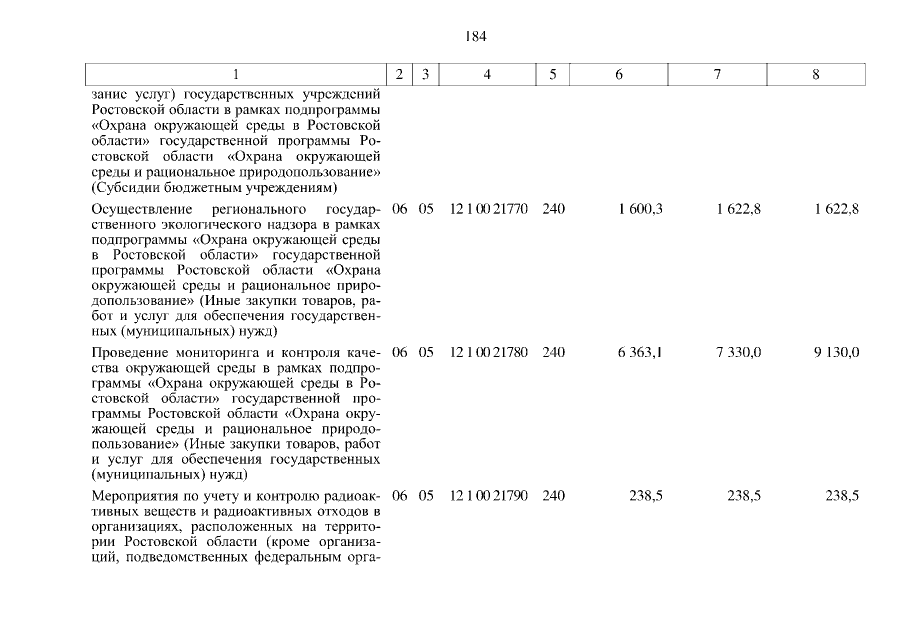 184

| 1 | 2 | 3 | 4 | 5 | 6 | 7 | 8 |
|---|---|---|---|---|---|---|---|
| зание услуг) государственных учреждений Ростовской области в рамках подпрограммы «Охрана окружающей среды в Ростовской области» государственной программы Ростовской области «Охрана окружающей среды и рациональное природопользование» (Субсидии бюджетным учреждениям) | | | | | | | |
| Осуществление регионального государственного экологического надзора в рамках подпрограммы «Охрана окружающей среды в Ростовской области» государственной программы Ростовской области «Охрана окружающей среды и рациональное природопользование» (Иные закупки товаров, работ и услуг для обеспечения государственных (муниципальных) нужд) | 06 | 05 | 12 1 00 21770 | 240 | 1 600,3 | 1 622,8 | 1 622,8 |
| Проведение мониторинга и контроля качества окружающей среды в рамках подпрограммы «Охрана окружающей среды в Ростовской области» государственной программы Ростовской области «Охрана окружающей среды и рациональное природопользование» (Иные закупки товаров, работ и услуг для обеспечения государственных (муниципальных) нужд) | 06 | 05 | 12 1 00 21780 | 240 | 6 363,1 | 7 330,0 | 9 130,0 |
| Мероприятия по учету и контролю радиоактивных веществ и радиоактивных отходов в организациях, расположенных на территории Ростовской области (кроме организаций, подведомственных федеральным орга- | 06 | 05 | 12 1 00 21790 | 240 | 238,5 | 238,5 | 238,5 |